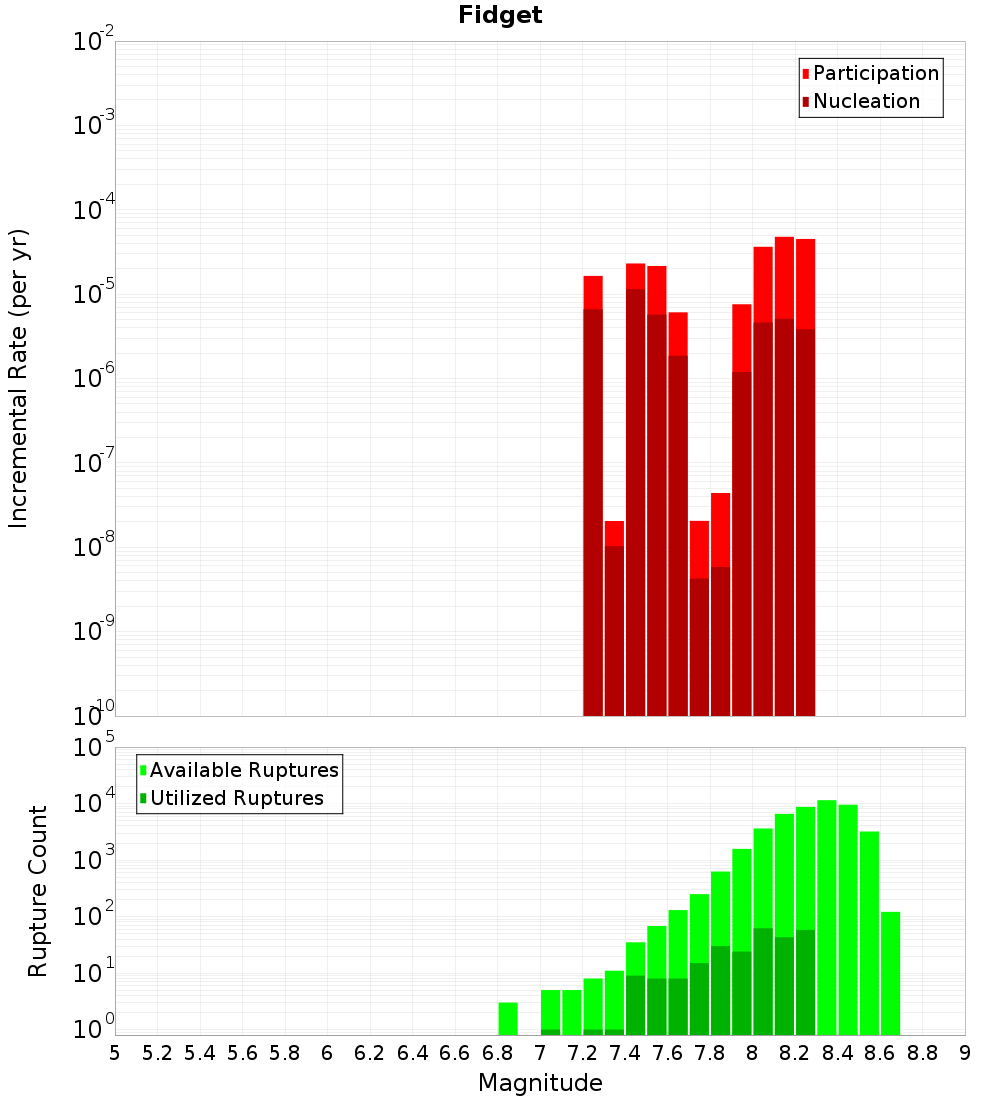 Fidget

Participation
Nucleation

Incremental Rate (per yr)

$10^{-2}$
$10^{-3}$
$10^{-4}$
$10^{-5}$
$10^{-6}$
$10^{-7}$
$10^{-8}$
$10^{-9}$
$10^{-10}$

Available Ruptures
Utilized Ruptures

Rupture Count

$10^{5}$
$10^{4}$
$10^{3}$
$10^{2}$
$10^{1}$
$10^{0}$

5 5.2 5.4 5.6 5.8 6 6.2 6.4 6.6 6.8 7 7.2 7.4 7.6 7.8 8 8.2 8.4 8.6 8.8 9

Magnitude